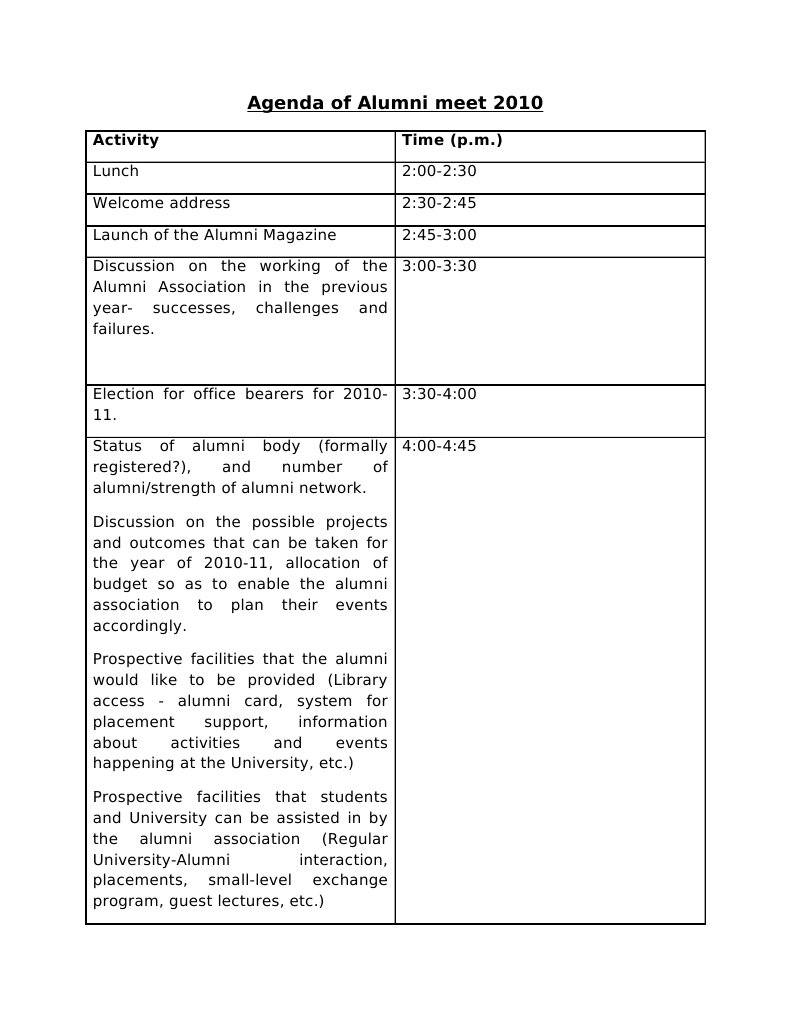 Agenda of Alumni meet 2010

| Activity | Time (p.m.) |
|---|---|
| Lunch | 2:00-2:30 |
| Welcome address | 2:30-2:45 |
| Launch of the Alumni Magazine | 2:45-3:00 |
| Discussion on the working of the Alumni Association in the previous year- successes, challenges and failures. | 3:00-3:30 |
| Election for office bearers for 2010-11. | 3:30-4:00 |
| Status of alumni body (formally registered?), and number of alumni/strength of alumni network.<br><br>Discussion on the possible projects and outcomes that can be taken for the year of 2010-11, allocation of budget so as to enable the alumni association to plan their events accordingly.<br><br>Prospective facilities that the alumni would like to be provided (Library access - alumni card, system for placement support, information about activities and events happening at the University, etc.)<br><br>Prospective facilities that students and University can be assisted in by the alumni association (Regular University-Alumni interaction, placements, small-level exchange program, guest lectures, etc.) | 4:00-4:45 |